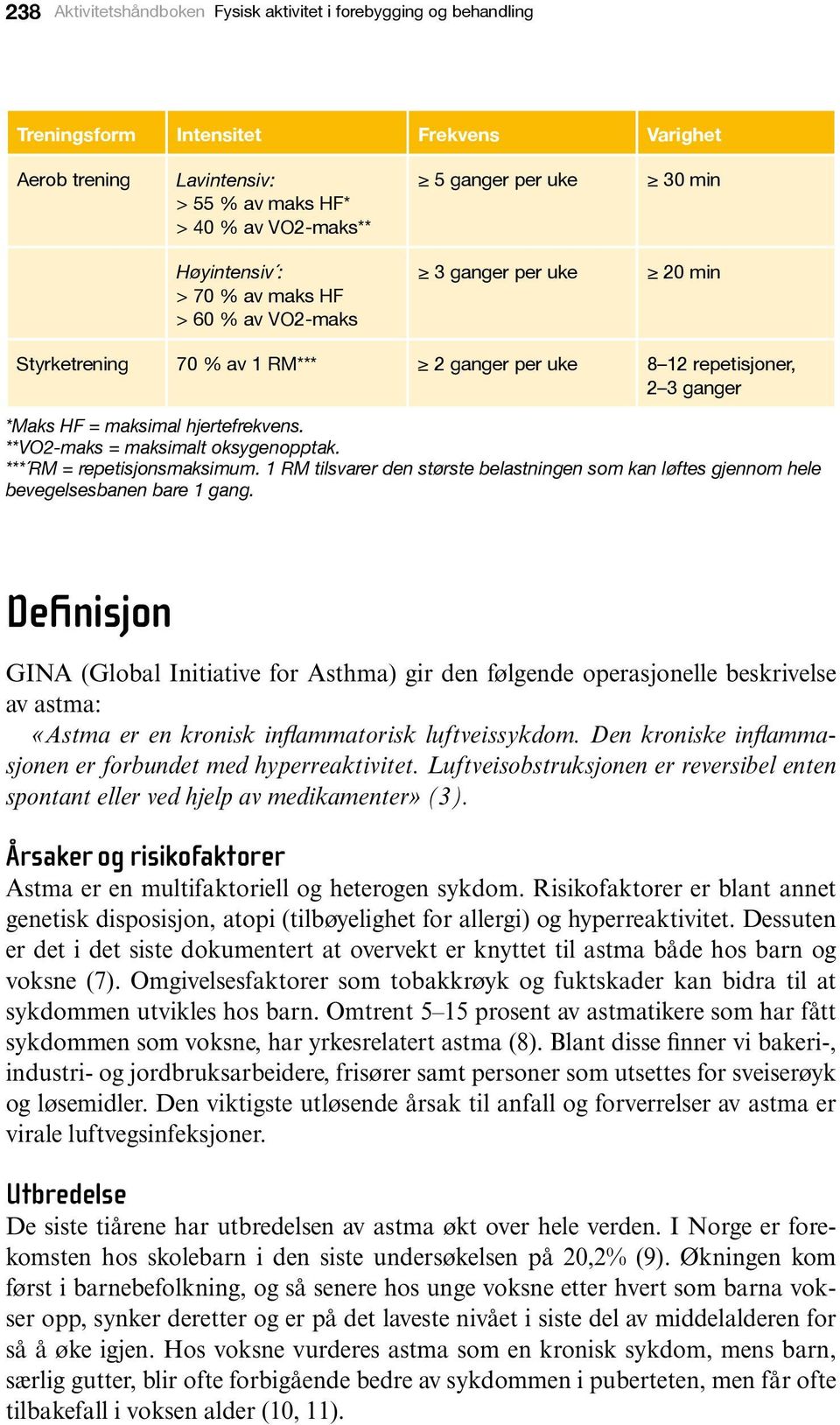 238 Aktivitetshåndboken Fysisk aktivitet i forebygging og behandling

| Treningsform | Intensitet | Frekvens | Varighet |
|---|---|---|---|
| Aerob trening | Lavintensiv: > 55 % av maks HF* > 40 % av VO2-maks** | ≥ 5 ganger per uke | ≥ 30 min |
| | Høyintensiv´: > 70 % av maks HF > 60 % av VO2-maks | ≥ 3 ganger per uke | ≥ 20 min |
| Styrketrening | 70 % av 1 RM*** | ≥ 2 ganger per uke | 8–12 repetisjoner, 2–3 ganger |

*Maks HF = maksimal hjertefrekvens.
**VO2-maks = maksimalt oksygenopptak.
***´RM = repetisjonsmaksimum. 1 RM tilsvarer den største belastningen som kan løftes gjennom hele bevegelsesbanen bare 1 gang.

Definisjon

GINA (Global Initiative for Asthma) gir den følgende operasjonelle beskrivelse av astma:

«Astma er en kronisk inflammatorisk luftveissykdom. Den kroniske inflammasjonen er forbundet med hyperreaktivitet. Luftveisobstruksjonen er reversibel enten spontant eller ved hjelp av medikamenter» (3).

Årsaker og risikofaktorer
Astma er en multifaktoriell og heterogen sykdom. Risikofaktorer er blant annet genetisk disposisjon, atopi (tilbøyelighet for allergi) og hyperreaktivitet. Dessuten er det i det siste dokumentert at overvekt er knyttet til astma både hos barn og voksne (7). Omgivelsesfaktorer som tobakkrøyk og fuktskader kan bidra til at sykdommen utvikles hos barn. Omtrent 5–15 prosent av astmatikere som har fått sykdommen som voksne, har yrkesrelatert astma (8). Blant disse finner vi bakeri-, industri- og jordbruksarbeidere, frisører samt personer som utsettes for sveiserøyk og løsemidler. Den viktigste utløsende årsak til anfall og forverrelser av astma er virale luftvegsinfeksjoner.

Utbredelse
De siste tiårene har utbredelsen av astma økt over hele verden. I Norge er forekomsten hos skolebarn i den siste undersøkelsen på 20,2% (9). Økningen kom først i barnebefolkning, og så senere hos unge voksne etter hvert som barna vokser opp, synker deretter og er på det laveste nivået i siste del av middelalderen for så å øke igjen. Hos voksne vurderes astma som en kronisk sykdom, mens barn, særlig gutter, blir ofte forbigående bedre av sykdommen i puberteten, men får ofte tilbakefall i voksen alder (10, 11).